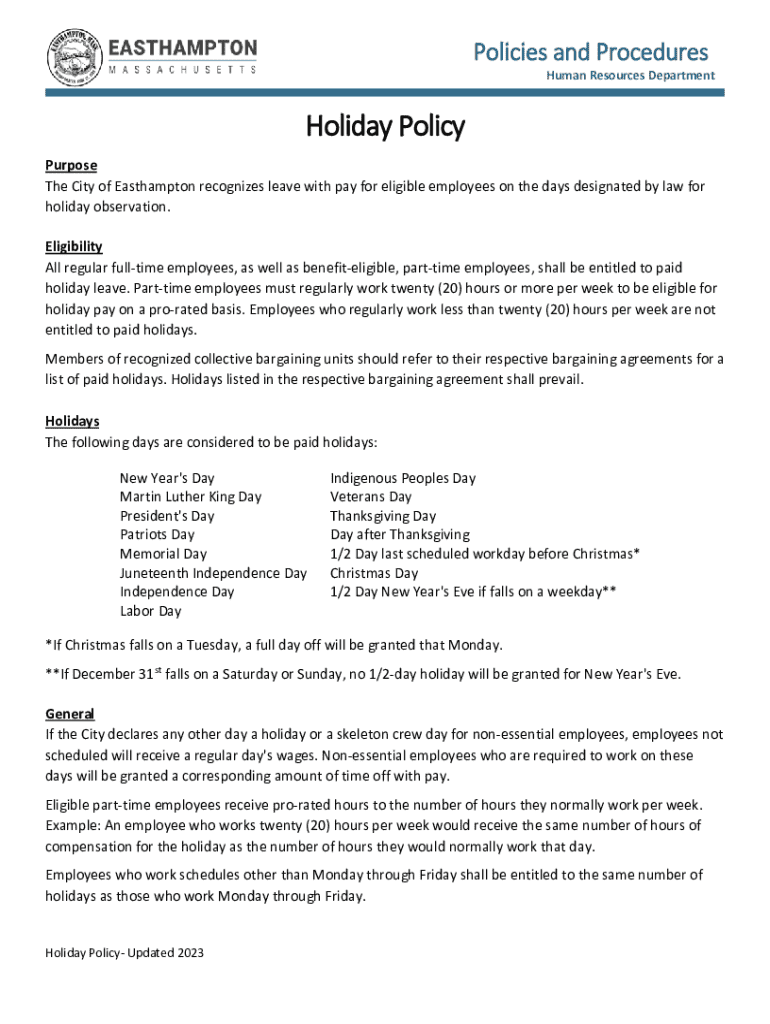 EASTHAMPTON
MASSACHUSETTS

Policies and Procedures
Human Resources Department

Holiday Policy

Purpose
The City of Easthampton recognizes leave with pay for eligible employees on the days designated by law for holiday observation.

Eligibility
All regular full-time employees, as well as benefit-eligible, part-time employees, shall be entitled to paid holiday leave. Part-time employees must regularly work twenty (20) hours or more per week to be eligible for holiday pay on a pro-rated basis. Employees who regularly work less than twenty (20) hours per week are not entitled to paid holidays.

Members of recognized collective bargaining units should refer to their respective bargaining agreements for a list of paid holidays. Holidays listed in the respective bargaining agreement shall prevail.

Holidays
The following days are considered to be paid holidays:

New Year's Day
Martin Luther King Day
President's Day
Patriots Day
Memorial Day
Juneteenth Independence Day
Independence Day
Labor Day

Indigenous Peoples Day
Veterans Day
Thanksgiving Day
Day after Thanksgiving
1/2 Day last scheduled workday before Christmas*
Christmas Day
1/2 Day New Year's Eve if falls on a weekday**

*If Christmas falls on a Tuesday, a full day off will be granted that Monday.

**If December 31$^{st}$ falls on a Saturday or Sunday, no 1/2-day holiday will be granted for New Year's Eve.

General
If the City declares any other day a holiday or a skeleton crew day for non-essential employees, employees not scheduled will receive a regular day's wages. Non-essential employees who are required to work on these days will be granted a corresponding amount of time off with pay.

Eligible part-time employees receive pro-rated hours to the number of hours they normally work per week. Example: An employee who works twenty (20) hours per week would receive the same number of hours of compensation for the holiday as the number of hours they would normally work that day.

Employees who work schedules other than Monday through Friday shall be entitled to the same number of holidays as those who work Monday through Friday.

Holiday Policy- Updated 2023